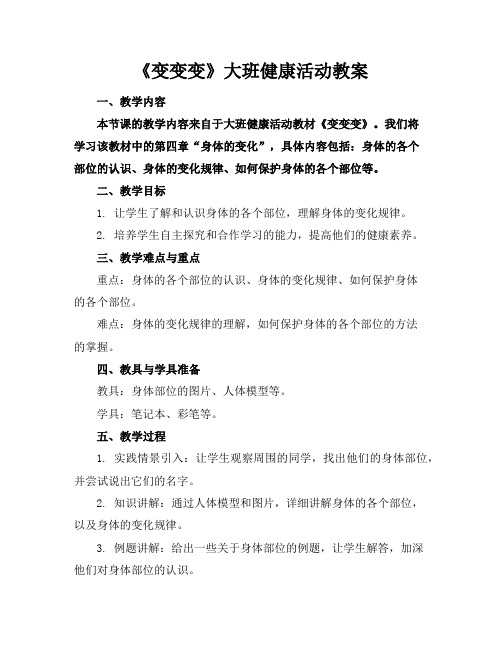 《变变变》大班健康活动教案

一、教学内容

本节课的教学内容来自于大班健康活动教材《变变变》。我们将学习该教材中的第四章“身体的变化”，具体内容包括：身体的各个部位的认识、身体的变化规律、如何保护身体的各个部位等。

二、教学目标

1. 让学生了解和认识身体的各个部位，理解身体的变化规律。

2. 培养学生自主探究和合作学习的能力，提高他们的健康素养。

三、教学难点与重点

重点：身体的各个部位的认识、身体的变化规律、如何保护身体的各个部位。

难点：身体的变化规律的理解，如何保护身体的各个部位的方法的掌握。

四、教具与学具准备

教具：身体部位的图片、人体模型等。

学具：笔记本、彩笔等。

五、教学过程

1. 实践情景引入：让学生观察周围的同学，找出他们的身体部位，并尝试说出它们的名字。

2. 知识讲解：通过人体模型和图片，详细讲解身体的各个部位，以及身体的变化规律。

3. 例题讲解：给出一些关于身体部位的例题，让学生解答，加深他们对身体部位的认识。